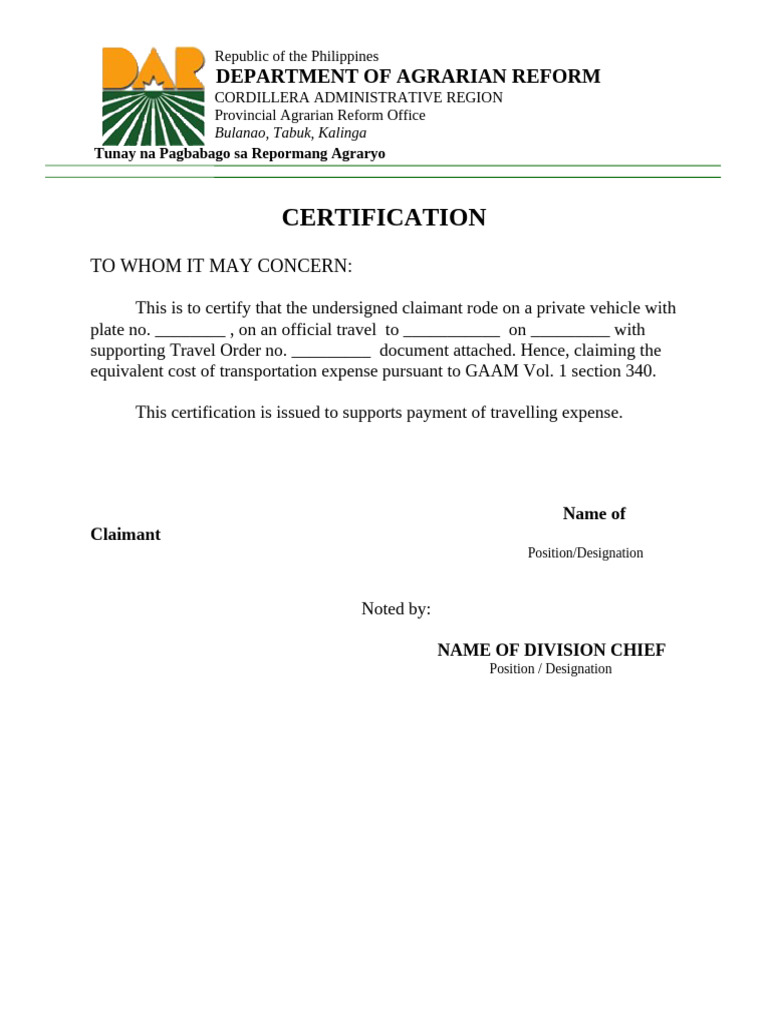 DAR

Republic of the Philippines
DEPARTMENT OF AGRARIAN REFORM
CORDILLERA ADMINISTRATIVE REGION
Provincial Agrarian Reform Office
Bulanao, Tabuk, Kalinga
Tunay na Pagbabago sa Repormang Agraryo

CERTIFICATION

TO WHOM IT MAY CONCERN:

This is to certify that the undersigned claimant rode on a private vehicle with plate no. ________ , on an official travel to ___________ on _________ with supporting Travel Order no. _________ document attached. Hence, claiming the equivalent cost of transportation expense pursuant to GAAM Vol. 1 section 340.

This certification is issued to supports payment of travelling expense.

Name of Claimant
Position/Designation

Noted by:

NAME OF DIVISION CHIEF
Position / Designation